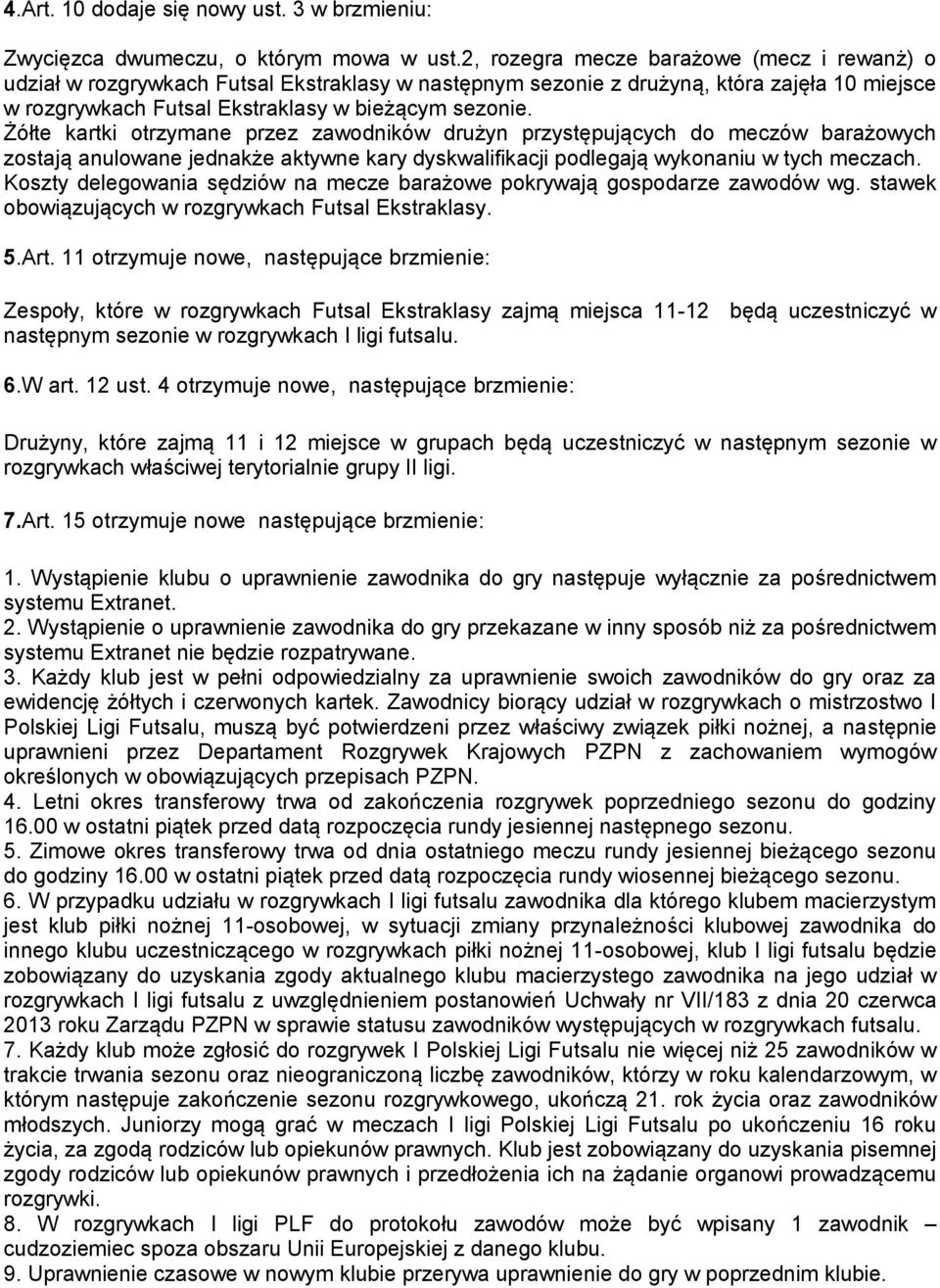 4.Art. 10 dodaje się nowy ust. 3 w brzmieniu:

Zwycięzca dwumeczu, o którym mowa w ust.2, rozegra mecze barażowe (mecz i rewanż) o udział w rozgrywkach Futsal Ekstraklasy w następnym sezonie z drużyną, która zajęła 10 miejsce w rozgrywkach Futsal Ekstraklasy w bieżącym sezonie.
Żółte kartki otrzymane przez zawodników drużyn przystępujących do meczów barażowych zostają anulowane jednakże aktywne kary dyskwalifikacji podlegają wykonaniu w tych meczach.
Koszty delegowania sędziów na mecze barażowe pokrywają gospodarze zawodów wg. stawek obowiązujących w rozgrywkach Futsal Ekstraklasy.

5.Art. 11 otrzymuje nowe, następujące brzmienie:

Zespoły, które w rozgrywkach Futsal Ekstraklasy zajmą miejsca 11-12 będą uczestniczyć w następnym sezonie w rozgrywkach I ligi futsalu.

6.W art. 12 ust. 4 otrzymuje nowe, następujące brzmienie:

Drużyny, które zajmą 11 i 12 miejsce w grupach będą uczestniczyć w następnym sezonie w rozgrywkach właściwej terytorialnie grupy II ligi.

7.Art. 15 otrzymuje nowe następujące brzmienie:

1. Wystąpienie klubu o uprawnienie zawodnika do gry następuje wyłącznie za pośrednictwem systemu Extranet.
2. Wystąpienie o uprawnienie zawodnika do gry przekazane w inny sposób niż za pośrednictwem systemu Extranet nie będzie rozpatrywane.
3. Każdy klub jest w pełni odpowiedzialny za uprawnienie swoich zawodników do gry oraz za ewidencję żółtych i czerwonych kartek. Zawodnicy biorący udział w rozgrywkach o mistrzostwo I Polskiej Ligi Futsalu, muszą być potwierdzeni przez właściwy związek piłki nożnej, a następnie uprawnieni przez Departament Rozgrywek Krajowych PZPN z zachowaniem wymogów określonych w obowiązujących przepisach PZPN.
4. Letni okres transferowy trwa od zakończenia rozgrywek poprzedniego sezonu do godziny 16.00 w ostatni piątek przed datą rozpoczęcia rundy jesiennej następnego sezonu.
5. Zimowe okres transferowy trwa od dnia ostatniego meczu rundy jesiennej bieżącego sezonu do godziny 16.00 w ostatni piątek przed datą rozpoczęcia rundy wiosennej bieżącego sezonu.
6. W przypadku udziału w rozgrywkach I ligi futsalu zawodnika dla którego klubem macierzystym jest klub piłki nożnej 11-osobowej, w sytuacji zmiany przynależności klubowej zawodnika do innego klubu uczestniczącego w rozgrywkach piłki nożnej 11-osobowej, klub I ligi futsalu będzie zobowiązany do uzyskania zgody aktualnego klubu macierzystego zawodnika na jego udział w rozgrywkach I ligi futsalu z uwzględnieniem postanowień Uchwały nr VII/183 z dnia 20 czerwca 2013 roku Zarządu PZPN w sprawie statusu zawodników występujących w rozgrywkach futsalu.
7. Każdy klub może zgłosić do rozgrywek I Polskiej Ligi Futsalu nie więcej niż 25 zawodników w trakcie trwania sezonu oraz nieograniczoną liczbę zawodników, którzy w roku kalendarzowym, w którym następuje zakończenie sezonu rozgrywkowego, ukończą 21. rok życia oraz zawodników młodszych. Juniorzy mogą grać w meczach I ligi Polskiej Ligi Futsalu po ukończeniu 16 roku życia, za zgodą rodziców lub opiekunów prawnych. Klub jest zobowiązany do uzyskania pisemnej zgody rodziców lub opiekunów prawnych i przedłożenia ich na żądanie organowi prowadzącemu rozgrywki.
8. W rozgrywkach I ligi PLF do protokołu zawodów może być wpisany 1 zawodnik – cudzoziemiec spoza obszaru Unii Europejskiej z danego klubu.
9. Uprawnienie czasowe w nowym klubie przerywa uprawnienie do gry w poprzednim klubie.